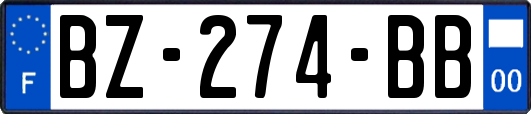 F
BZ-274-BB
00